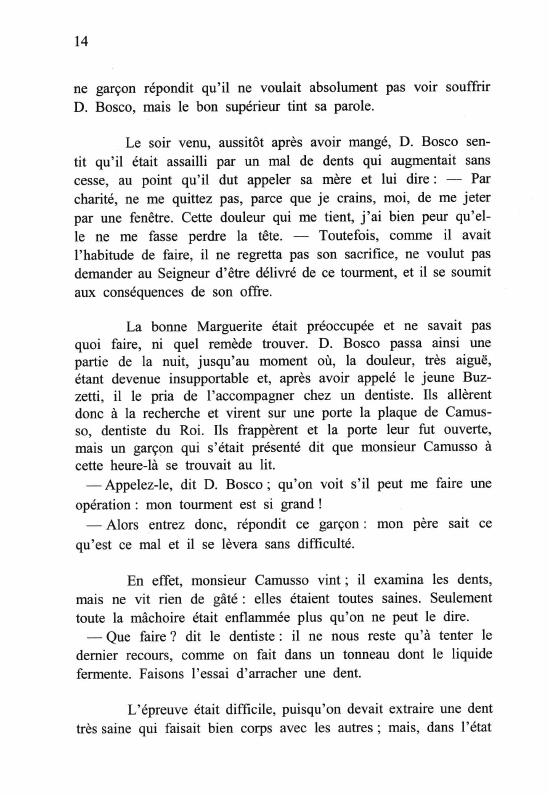 14

ne garçon répondit qu'il ne voulait absolument pas voir souffrir D. Bosco, mais le bon supérieur tint sa parole.

Le soir venu, aussitôt après avoir mangé, D. Bosco sentit qu'il était assailli par un mal de dents qui augmentait sans cesse, au point qu'il dut appeler sa mère et lui dire : — Par charité, ne me quittez pas, parce que je crains, moi, de me jeter par une fenêtre. Cette douleur qui me tient, j'ai bien peur qu'elle ne me fasse perdre la tête. — Toutefois, comme il avait l'habitude de faire, il ne regretta pas son sacrifice, ne voulut pas demander au Seigneur d'être délivré de ce tourment, et il se soumit aux conséquences de son offre.

La bonne Marguerite était préoccupée et ne savait pas quoi faire, ni quel remède trouver. D. Bosco passa ainsi une partie de la nuit, jusqu'au moment où, la douleur, très aiguë, étant devenue insupportable et, après avoir appelé le jeune Buzzetti, il le pria de l'accompagner chez un dentiste. Ils allèrent donc à la recherche et virent sur une porte la plaque de Camusso, dentiste du Roi. Ils frappèrent et la porte leur fut ouverte, mais un garçon qui s'était présenté dit que monsieur Camusso à cette heure-là se trouvait au lit.
— Appelez-le, dit D. Bosco ; qu'on voit s'il peut me faire une opération : mon tourment est si grand !
— Alors entrez donc, répondit ce garçon : mon père sait ce qu'est ce mal et il se lèvera sans difficulté.

En effet, monsieur Camusso vint ; il examina les dents, mais ne vit rien de gâté : elles étaient toutes saines. Seulement toute la mâchoire était enflammée plus qu'on ne peut le dire.
— Que faire ? dit le dentiste : il ne nous reste qu'à tenter le dernier recours, comme on fait dans un tonneau dont le liquide fermente. Faisons l'essai d'arracher une dent.

L'épreuve était difficile, puisqu'on devait extraire une dent très saine qui faisait bien corps avec les autres ; mais, dans l'état